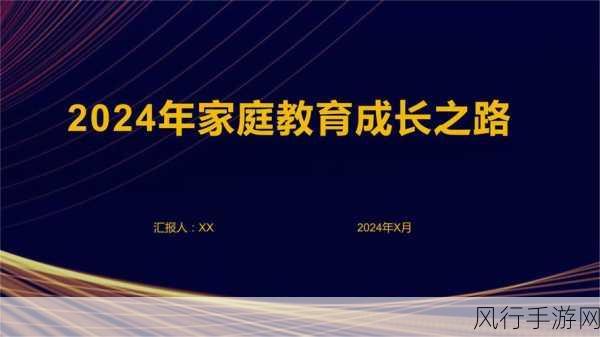 2024年家庭教育成长之路

汇报人：XX

2024年X月

风行手游网